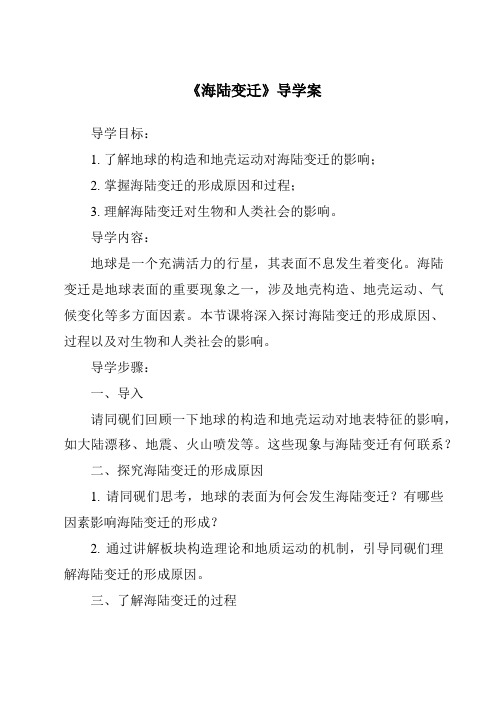 《海陆变迁》导学案

导学目标：

1. 了解地球的构造和地壳运动对海陆变迁的影响；

2. 掌握海陆变迁的形成原因和过程；

3. 理解海陆变迁对生物和人类社会的影响。

导学内容：

地球是一个充满活力的行星，其表面不息发生着变化。海陆变迁是地球表面的重要现象之一，涉及地壳构造、地壳运动、气候变化等多方面因素。本节课将深入探讨海陆变迁的形成原因、过程以及对生物和人类社会的影响。

导学步骤：

一、导入

请同砚们回顾一下地球的构造和地壳运动对地表特征的影响，如大陆漂移、地震、火山喷发等。这些现象与海陆变迁有何联系？

二、探究海陆变迁的形成原因

1. 请同砚们思考，地球的表面为何会发生海陆变迁？有哪些因素影响海陆变迁的形成？

2. 通过讲解板块构造理论和地质运动的机制，引导同砚们理解海陆变迁的形成原因。

三、了解海陆变迁的过程